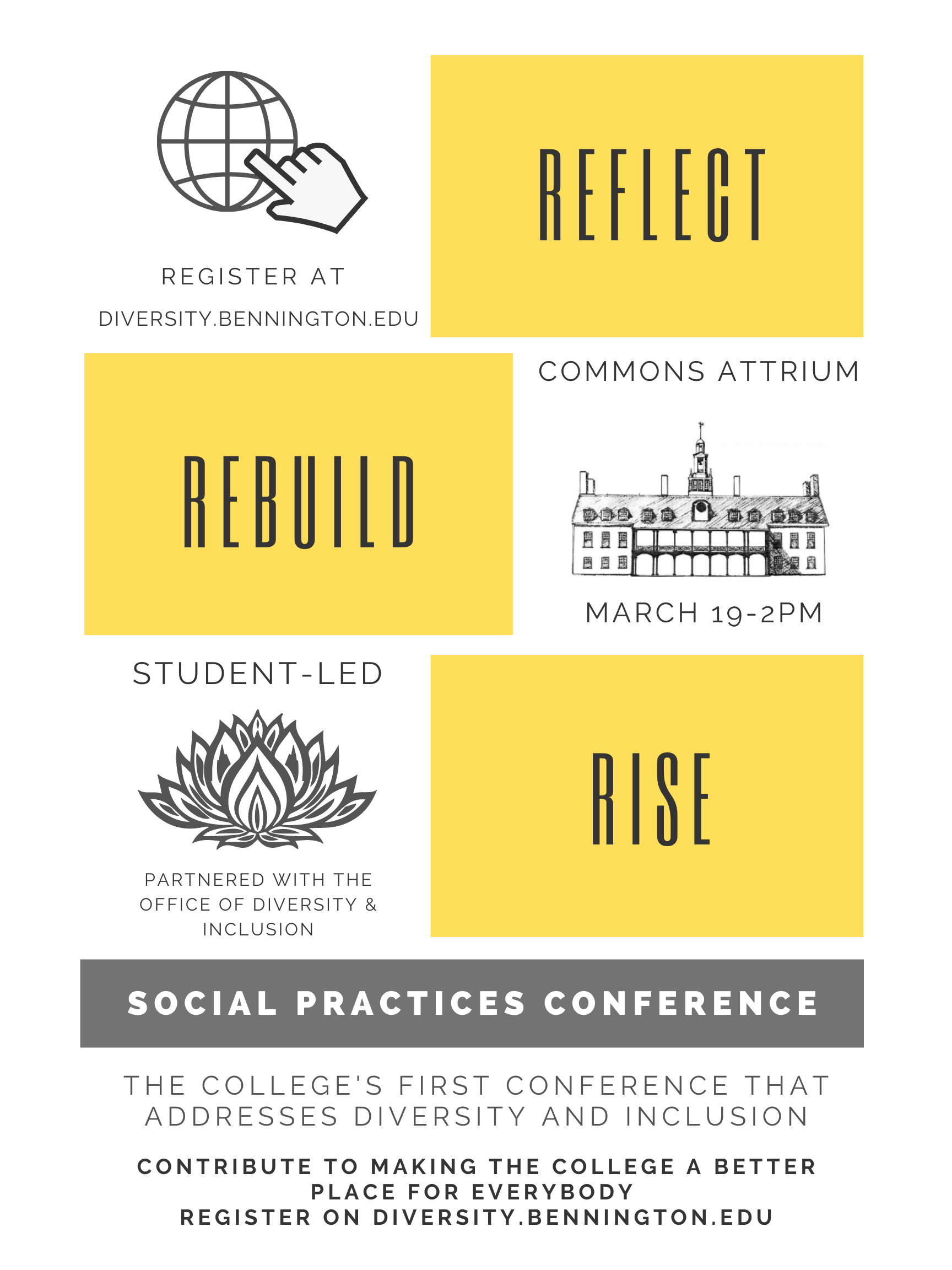 REGISTER AT

DIVERSITY.BENNINGTON.EDU

REFLECT

REBUILD

COMMONS ATTRIUM

MARCH 19-2PM

STUDENT-LED

PARTNERED WITH THE OFFICE OF DIVERSITY & INCLUSION

RISE

SOCIAL PRACTICES CONFERENCE

THE COLLEGE'S FIRST CONFERENCE THAT ADDRESSES DIVERSITY AND INCLUSION

CONTRIBUTE TO MAKING THE COLLEGE A BETTER PLACE FOR EVERYBODY
REGISTER ON DIVERSITY.BENNINGTON.EDU